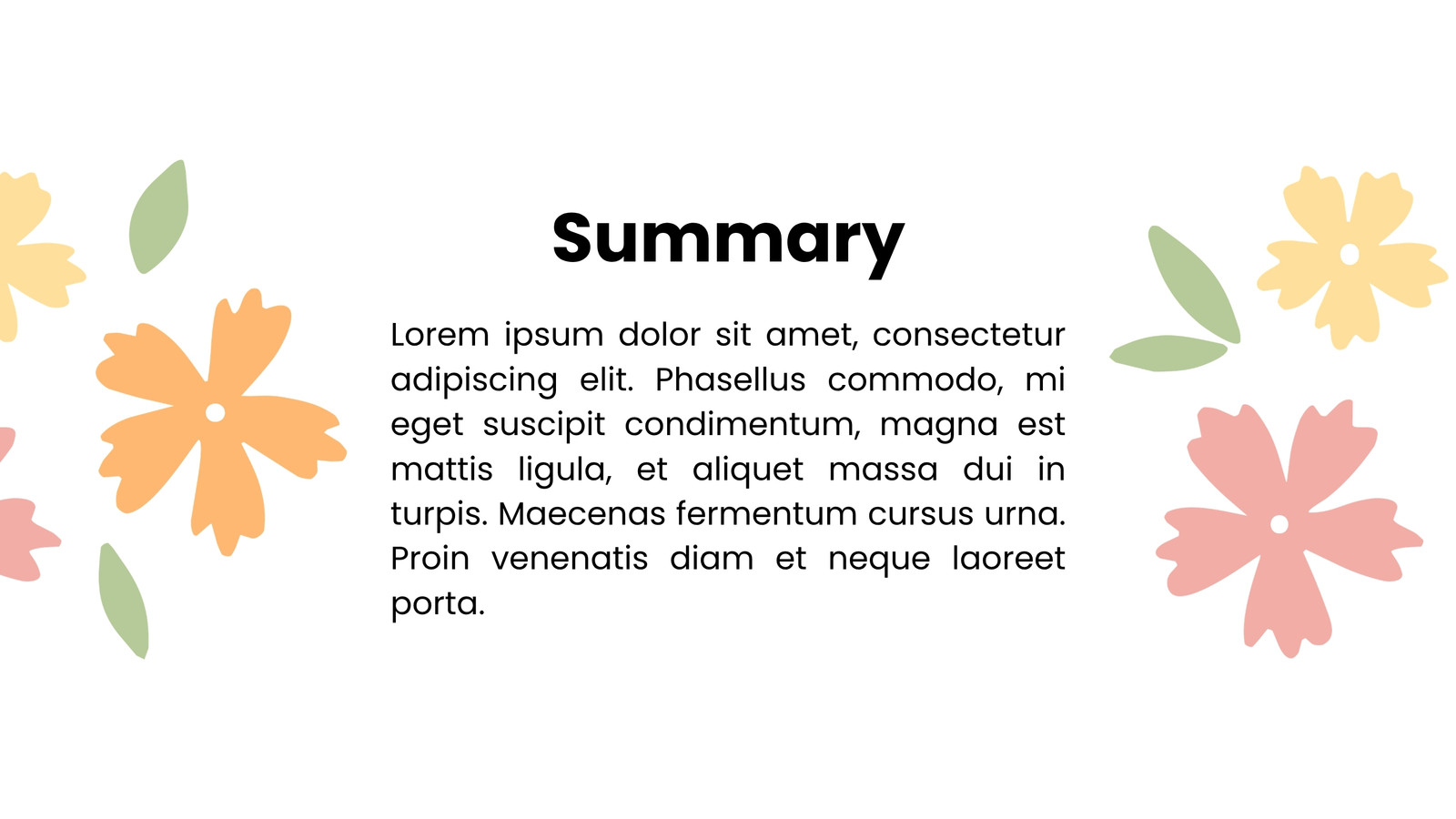 Summary

Lorem ipsum dolor sit amet, consectetur adipiscing elit. Phasellus commodo, mi eget suscipit condimentum, magna est mattis ligula, et aliquet massa dui in turpis. Maecenas fermentum cursus urna. Proin venenatis diam et neque laoreet porta.